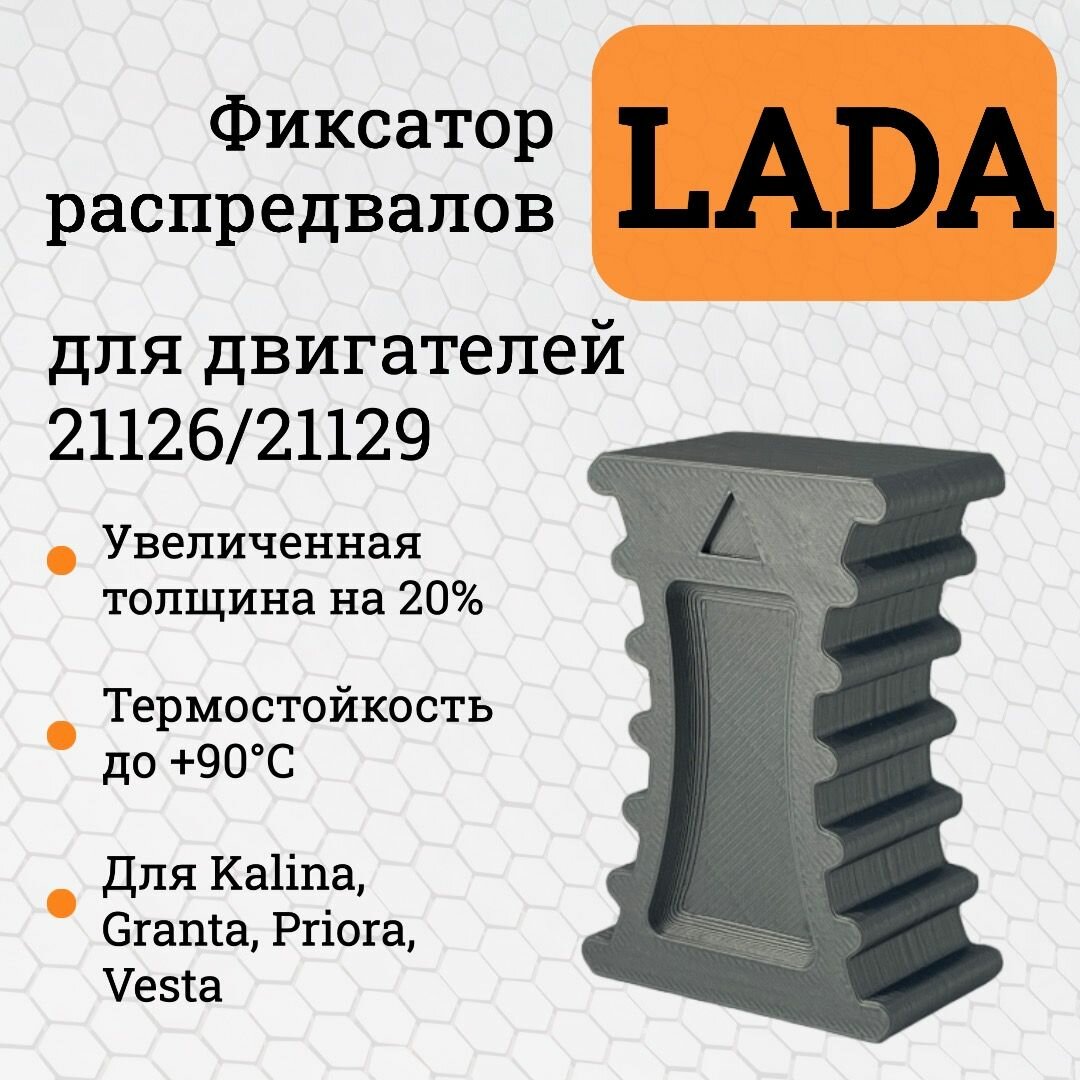 Фиксатор распредвалов

LADA

для двигателей 21126/21129

Увеличенная толщина на 20%

Термостойкость до +90°C

Для Kalina, Granta, Priora, Vesta